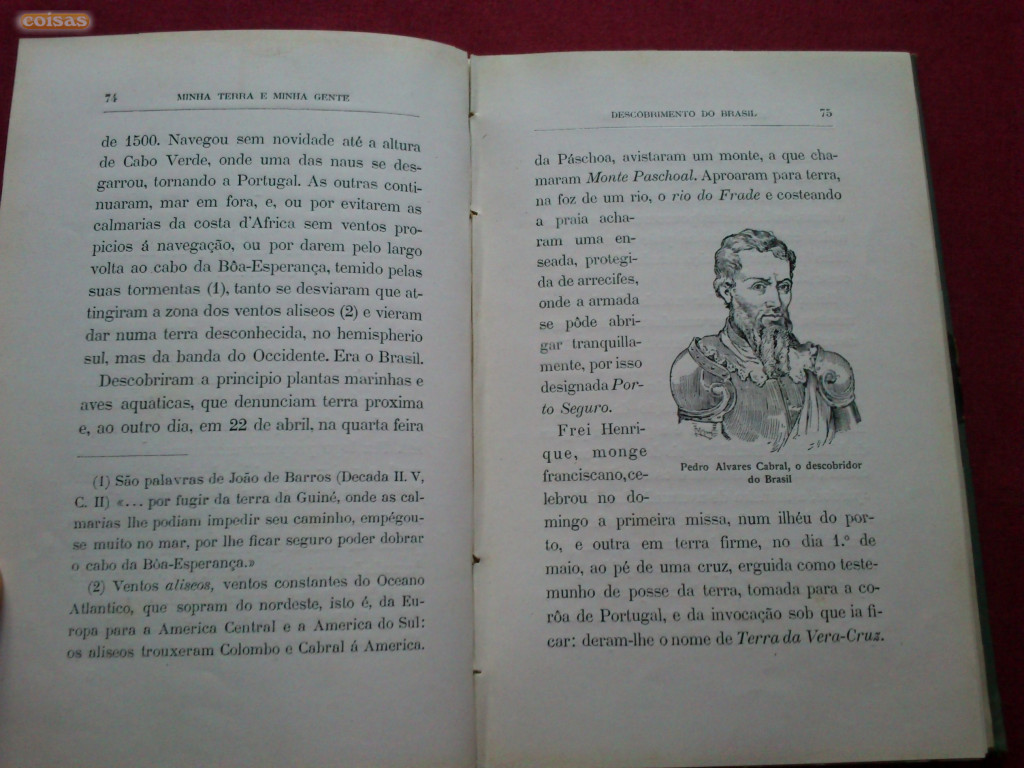 coisas

74 MINHA TERRA E MINHA GENTE

de 1500. Navegou sem novidade até a altura de Cabo Verde, onde uma das naus se desgarrou, tornando a Portugal. As outras continuaram, mar em fora, e, ou por evitarem as calmarias da costa d'Africa sem ventos propicios á navegação, ou por darem pelo largo volta ao cabo da Bôa-Esperança, temido pelas suas tormentas (1), tanto se desviaram que attingiram a zona dos ventos aliseos (2) e vieram dar numa terra desconhecida, no hemispherio sul, mas da banda do Occidente. Era o Brasil.

Descobriram a principio plantas marinhas e aves aquaticas, que denunciam terra proxima e, ao outro dia, em 22 de abril, na quarta feira

(1) São palavras de João de Barros (Decada II. V, C. II) «... por fugir da terra da Guiné, onde as calmarias lhe podiam impedir seu caminho, empégou-se muito no mar, por lhe ficar seguro poder dobrar o cabo da Bôa-Esperança.»

(2) Ventos aliseos, ventos constantes do Oceano Atlantico, que sopram do nordeste, isto é, da Europa para a America Central e a America do Sul: os aliseos trouxeram Colombo e Cabral á America.

DESCOBRIMENTO DO BRASIL 75

da Páschoa, avistaram um monte, a que chamaram Monte Paschoal. Aproaram para terra, na foz de um rio, o rio do Frade e costeando a praia acharam uma enseada, protegida de arrecifes, onde a armada se pôde abrigar tranquillamente, por isso designada Porto Seguro.

Frei Henrique, monge franciscano, celebrou no domingo a primeira missa, num ilhéu do porto, e outra em terra firme, no dia 1.º de maio, ao pé de uma cruz, erguida como testemunho de posse da terra, tomada para a corôa de Portugal, e da invocação sob que ia ficar: deram-lhe o nome de Terra da Vera-Cruz.

Pedro Alvares Cabral, o descobridor do Brasil